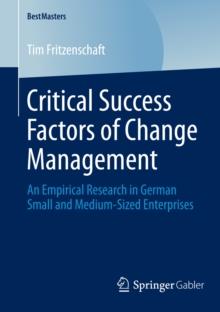 BestMasters

Tim Fritzenschaft

Critical Success Factors of Change Management

An Empirical Research in German Small and Medium-Sized Enterprises

Springer Gabler